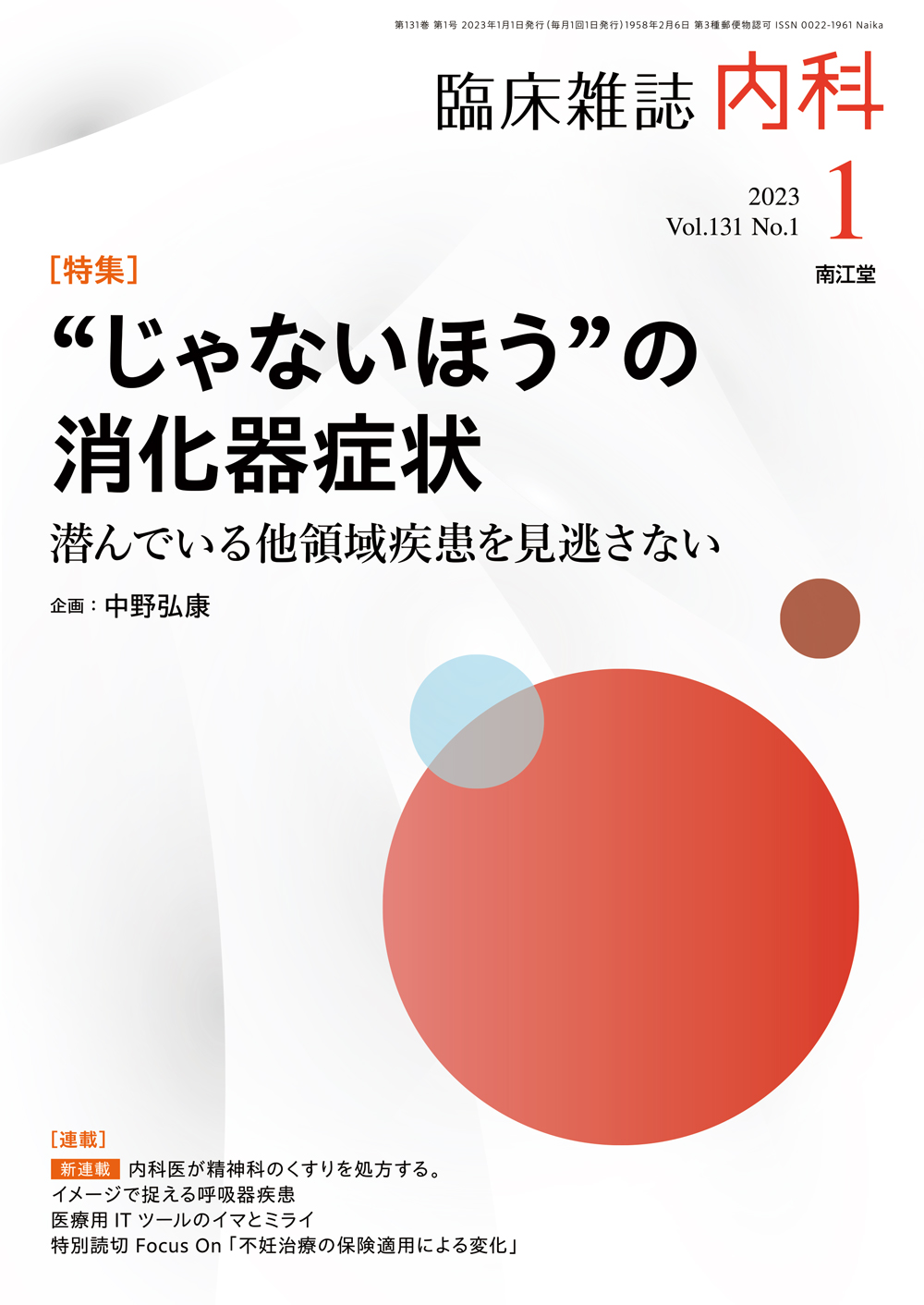 第131巻 第1号 2023年1月1日発行(毎月1回1日発行)1958年2月6日 第3種郵便物認可 ISSN 0022-1961 Naika

臨床雑誌 内科

2023
Vol.131 No.1
1

南江堂

[特集]
“じゃないほう”の消化器症状
潜んでいる他領域疾患を見逃さない

企画：中野弘康

[連載]
新連載 内科医が精神科のくすりを処方する。
イメージで捉える呼吸器疾患
医療用 IT ツールのイマとミライ
特別読切 Focus On「不妊治療の保険適用による変化」